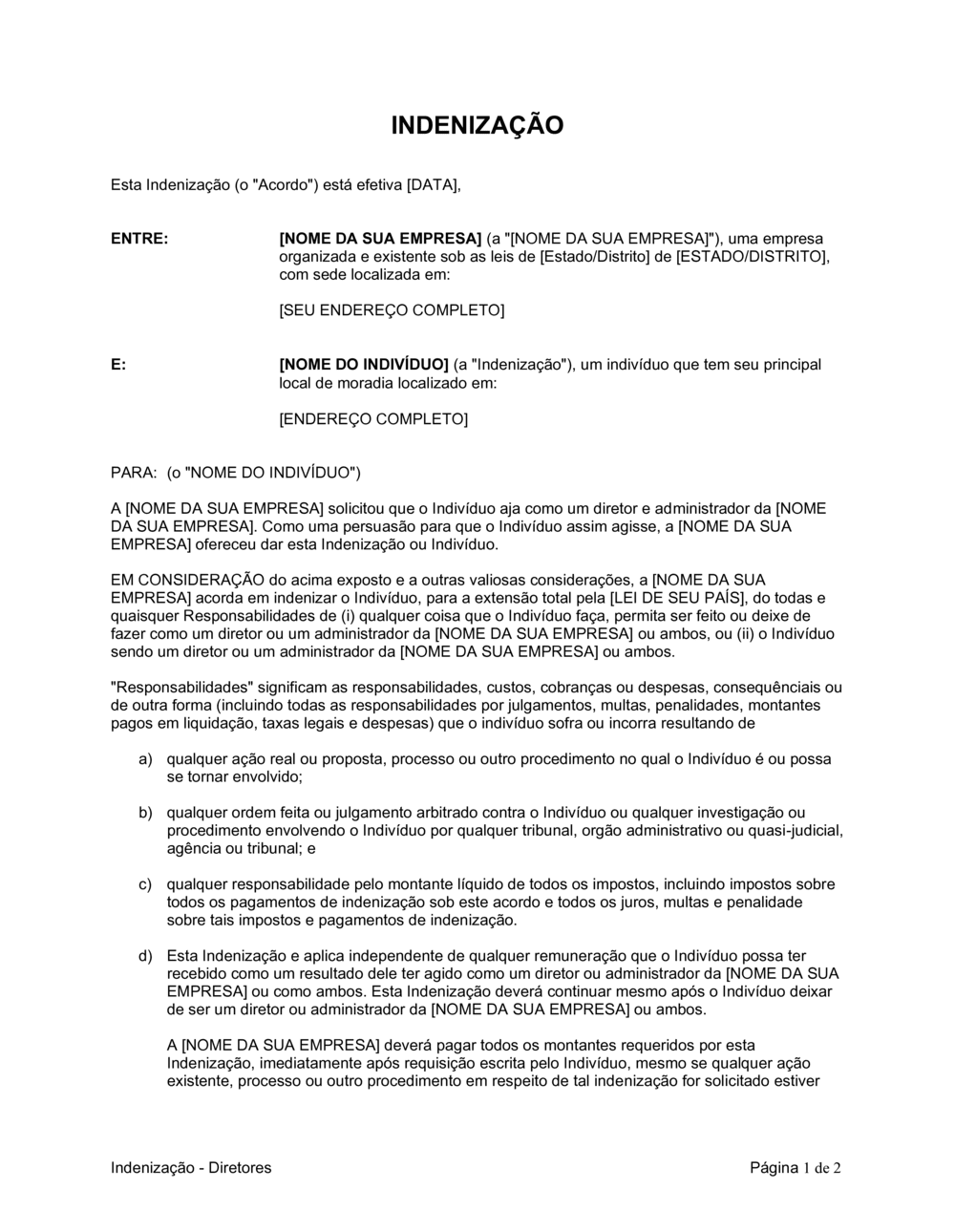 INDENIZAÇÃO

Esta Indenização (o "Acordo") está efetiva [DATA],

ENTRE:

[NOME DA SUA EMPRESA] (a "[NOME DA SUA EMPRESA]"), uma empresa organizada e existente sob as leis de [Estado/Distrito] de [ESTADO/DISTRITO], com sede localizada em:

[SEU ENDEREÇO COMPLETO]

E:

[NOME DO INDIVÍDUO] (a "Indenização"), um indivíduo que tem seu principal local de moradia localizado em:

[ENDEREÇO COMPLETO]

PARA: (o "NOME DO INDIVÍDUO")

A [NOME DA SUA EMPRESA] solicitou que o Indivíduo aja como um diretor e administrador da [NOME DA SUA EMPRESA]. Como uma persuasão para que o Indivíduo assim agisse, a [NOME DA SUA EMPRESA] ofereceu dar esta Indenização ou Indivíduo.

EM CONSIDERAÇÃO do acima exposto e a outras valiosas considerações, a [NOME DA SUA EMPRESA] acorda em indenizar o Indivíduo, para a extensão total pela [LEI DE SEU PAÍS], do todas e quaisquer Responsabilidades de (i) qualquer coisa que o Indivíduo faça, permita ser feito ou deixe de fazer como um diretor ou um administrador da [NOME DA SUA EMPRESA] ou ambos, ou (ii) o Indivíduo sendo um diretor ou um administrador da [NOME DA SUA EMPRESA] ou ambos.

"Responsabilidades" significam as responsabilidades, custos, cobranças ou despesas, consequênciais ou de outra forma (incluindo todas as responsabilidades por julgamentos, multas, penalidades, montantes pagos em liquidação, taxas legais e despesas) que o indivíduo sofra ou incorra resultando de

a) qualquer ação real ou proposta, processo ou outro procedimento no qual o Indivíduo é ou possa se tornar envolvido;

b) qualquer ordem feita ou julgamento arbitrado contra o Indivíduo ou qualquer investigação ou procedimento envolvendo o Indivíduo por qualquer tribunal, orgão administrativo ou quasi-judicial, agência ou tribunal; e

c) qualquer responsabilidade pelo montante líquido de todos os impostos, incluindo impostos sobre todos os pagamentos de indenização sob este acordo e todos os juros, multas e penalidade sobre tais impostos e pagamentos de indenização.

d) Esta Indenização e aplica independente de qualquer remuneração que o Indivíduo possa ter recebido como um resultado dele ter agido como um diretor ou administrador da [NOME DA SUA EMPRESA] ou como ambos. Esta Indenização deverá continuar mesmo após o Indivíduo deixar de ser um diretor ou administrador da [NOME DA SUA EMPRESA] ou ambos.

A [NOME DA SUA EMPRESA] deverá pagar todos os montantes requeridos por esta Indenização, imediatamente após requisição escrita pelo Indivíduo, mesmo se qualquer ação existente, processo ou outro procedimento em respeito de tal indenização for solicitado estiver

Indenização - Diretores

Página 1 de 2